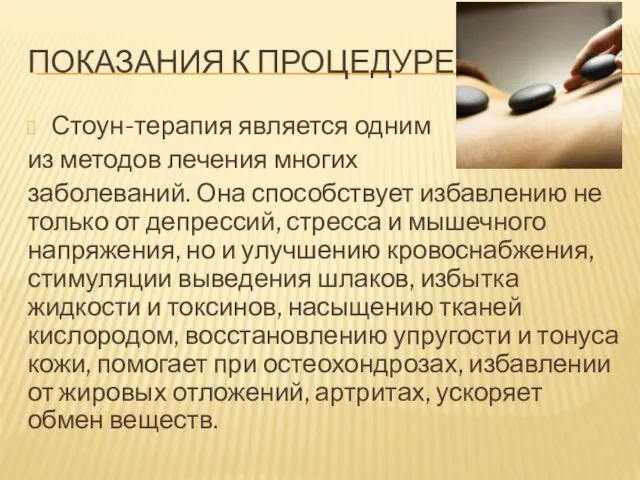 ПОКАЗАНИЯ К ПРОЦЕДУРЕ

Стоун-терапия является одним из методов лечения многих заболеваний. Она способствует избавлению не только от депрессий, стресса и мышечного напряжения, но и улучшению кровоснабжения, стимуляции выведения шлаков, избытка жидкости и токсинов, насыщению тканей кислородом, восстановлению упругости и тонуса кожи, помогает при остеохондрозах, избавлении от жировых отложений, артритах, ускоряет обмен веществ.